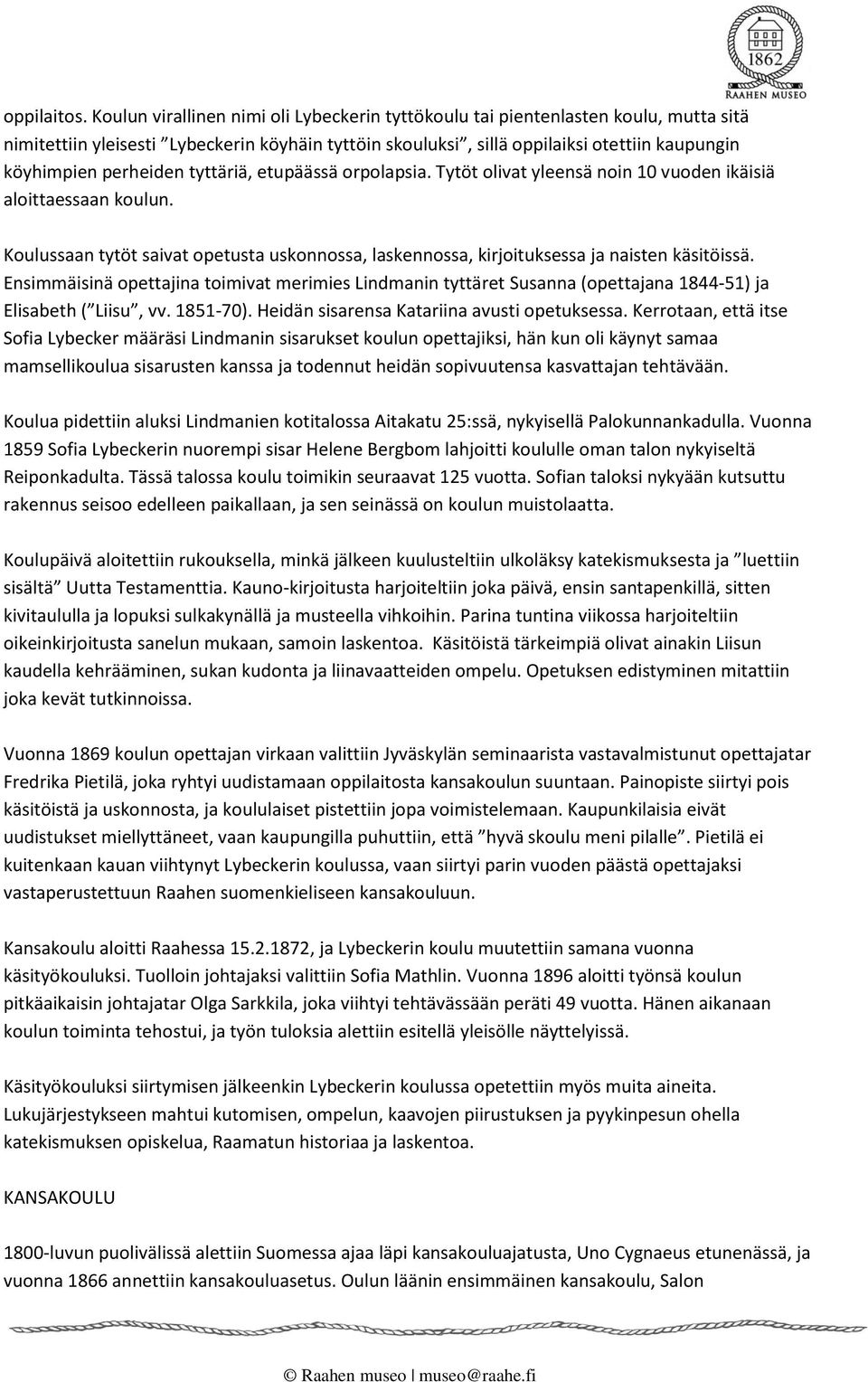 1862
RAAHEN MUSEO

oppilaitos. Koulun virallinen nimi oli Lybeckerin tyttökoulu tai pientenlasten koulu, mutta sitä nimitettiin yleisesti ”Lybeckerin köyhäin tyttöin skouluksi”, sillä oppilaiksi otettiin kaupungin köyhimpien perheiden tyttäriä, etupäässä orpolapsia. Tytöt olivat yleensä noin 10 vuoden ikäisiä aloittaessaan koulun.

Koulussaan tytöt saivat opetusta uskonnossa, laskennossa, kirjoituksessa ja naisten käsitöissä. Ensimmäisinä opettajina toimivat merimies Lindmanin tyttäret Susanna (opettajana 1844-51) ja Elisabeth (”Liisu”, vv. 1851-70). Heidän sisarensa Katariina avusti opetuksessa. Kerrotaan, että itse Sofia Lybecker määräsi Lindmanin sisarukset koulun opettajiksi, hän kun oli käynyt samaa mamsellikoulua sisarusten kanssa ja todennut heidän sopivuutensa kasvattajan tehtävään.

Koulua pidettiin aluksi Lindmanien kotitalossa Aitakatu 25:ssä, nykyisellä Palokunnankadulla. Vuonna 1859 Sofia Lybeckerin nuorempi sisar Helene Bergbom lahjoitti koululle oman talon nykyiseltä Reiponkadulta. Tässä talossa koulu toimikin seuraavat 125 vuotta. Sofian taloksi nykyään kutsuttu rakennus seisoo edelleen paikallaan, ja sen seinässä on koulun muistolaatta.

Koulupäivä aloitettiin rukouksella, minkä jälkeen kuulusteltiin ulkoläksy katekismuksesta ja ”luettiin sisältä” Uutta Testamenttia. Kauno-kirjoitusta harjoiteltiin joka päivä, ensin santapenkillä, sitten kivitaululla ja lopuksi sulkakynällä ja musteella vihkoihin. Parina tuntina viikossa harjoiteltiin oikeinkirjoitusta sanelun mukaan, samoin laskentoa. Käsitöistä tärkeimpiä olivat ainakin Liisun kaudella kehrääminen, sukan kudonta ja liinavaatteiden ompelu. Opetuksen edistyminen mitattiin joka kevät tutkinnoissa.

Vuonna 1869 koulun opettajan virkaan valittiin Jyväskylän seminaarista vastavalmistunut opettajatar Fredrika Pietilä, joka ryhtyi uudistamaan oppilaitosta kansakoulun suuntaan. Painopiste siirtyi pois käsitöistä ja uskonnosta, ja koululaiset pistettiin jopa voimistelemaan. Kaupunkilaisia eivät uudistukset miellyttäneet, vaan kaupungilla puhuttiin, että ”hyvä skoulu meni pilalle”. Pietilä ei kuitenkaan kauan viihtynyt Lybeckerin koulussa, vaan siirtyi parin vuoden päästä opettajaksi vastaperustettuun Raahen suomenkieliseen kansakouluun.

Kansakoulu aloitti Raahessa 15.2.1872, ja Lybeckerin koulu muutettiin samana vuonna käsityökouluksi. Tuolloin johtajaksi valittiin Sofia Mathlin. Vuonna 1896 aloitti työnsä koulun pitkäaikaisin johtajatar Olga Sarkkila, joka viihtyi tehtävässään peräti 49 vuotta. Hänen aikanaan koulun toiminta tehostui, ja työn tuloksia alettiin esitellä yleisölle näyttelyissä.

Käsityökouluksi siirtymisen jälkeenkin Lybeckerin koulussa opetettiin myös muita aineita. Lukujärjestykseen mahtui kutomisen, ompelun, kaavojen piirustuksen ja pyykinpesun ohella katekismuksen opiskelua, Raamatun historiaa ja laskentoa.

KANSAKOULU

1800-luvun puolivälissä alettiin Suomessa ajaa läpi kansakouluajatusta, Uno Cygnaeus etunenässä, ja vuonna 1866 annettiin kansakouluasetus. Oulun läänin ensimmäinen kansakoulu, Salon

© Raahen museo | museo@raahe.fi